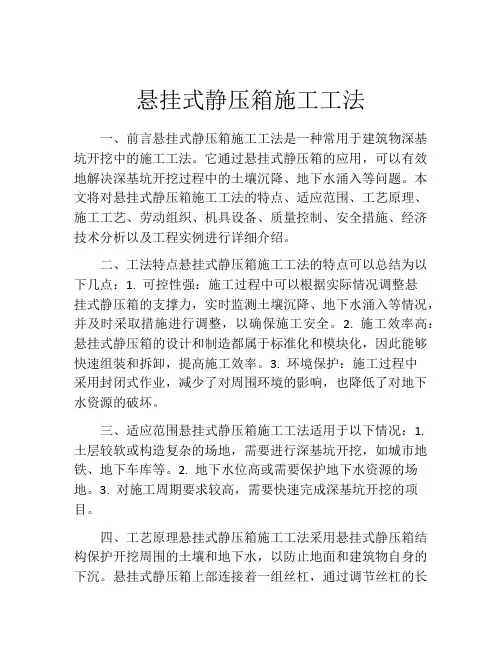 悬挂式静压箱施工工法

一、前言悬挂式静压箱施工工法是一种常用于建筑物深基坑开挖中的施工工法。它通过悬挂式静压箱的应用，可以有效地解决深基坑开挖过程中的土壤沉降、地下水涌入等问题。本文将对悬挂式静压箱施工工法的特点、适应范围、工艺原理、施工工艺、劳动组织、机具设备、质量控制、安全措施、经济技术分析以及工程实例进行详细介绍。

二、工法特点悬挂式静压箱施工工法的特点可以总结为以下几点：1. 可控性强：施工过程中可以根据实际情况调整悬挂式静压箱的支撑力，实时监测土壤沉降、地下水涌入等情况，并及时采取措施进行调整，以确保施工安全。2. 施工效率高：悬挂式静压箱的设计和制造都属于标准化和模块化，因此能够快速组装和拆卸，提高施工效率。3. 环境保护：施工过程中采用封闭式作业，减少了对周围环境的影响，也降低了对地下水资源的破坏。

三、适应范围悬挂式静压箱施工工法适用于以下情况：1. 土层较软或构造复杂的场地，需要进行深基坑开挖，如城市地铁、地下车库等。2. 地下水位高或需要保护地下水资源的场地。3. 对施工周期要求较高，需要快速完成深基坑开挖的项目。

四、工艺原理悬挂式静压箱施工工法采用悬挂式静压箱结构保护开挖周围的土壤和地下水，以防止地面和建筑物自身的下沉。悬挂式静压箱上部连接着一组丝杠，通过调节丝杠的长